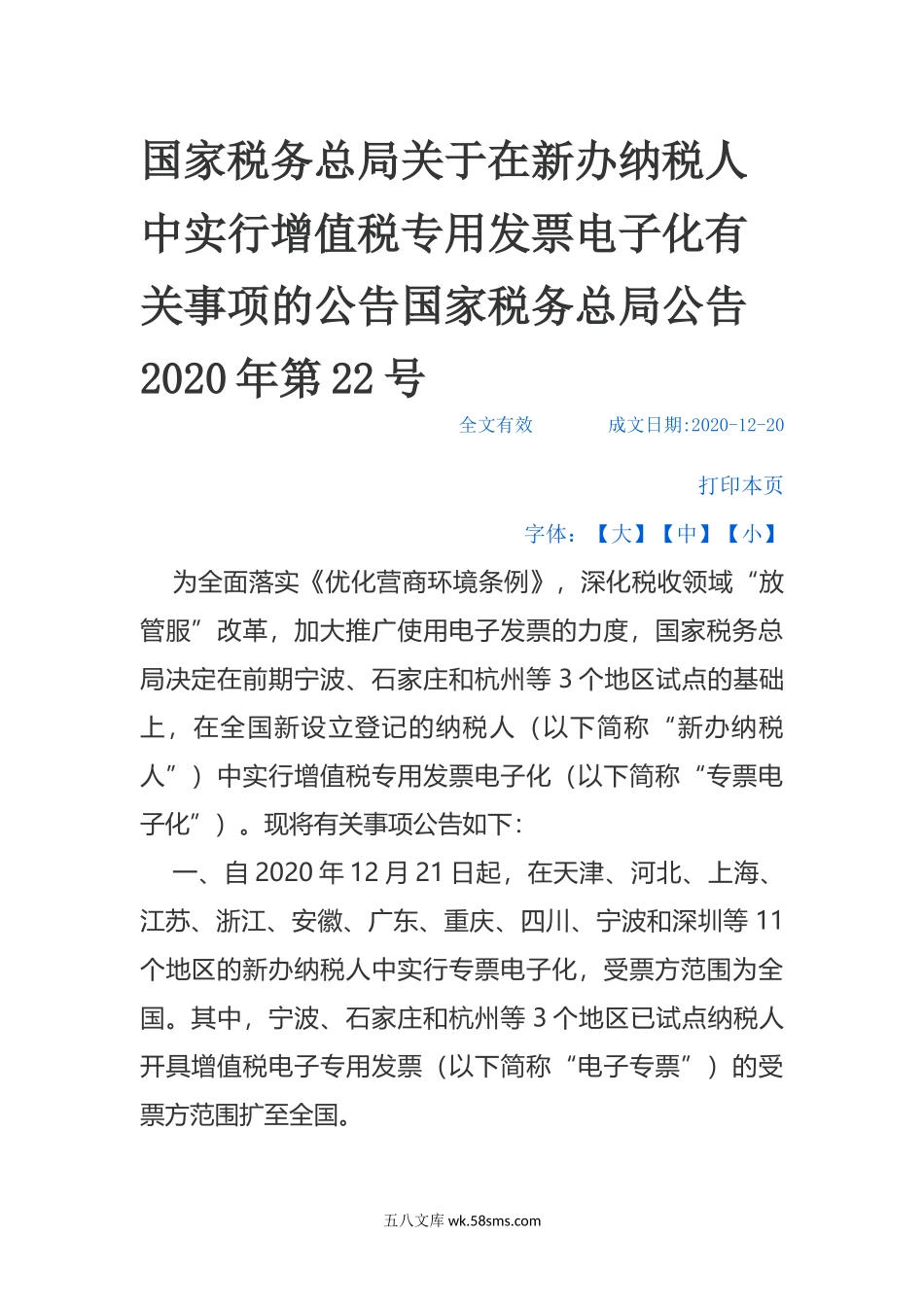 国家税务总局关于在新办纳税人中实行增值税专用发票电子化有关事项的公告国家税务总局公告2020年第22号

全文有效　　成文日期:2020-12-20

打印本页

字体：【大】【中】【小】

为全面落实《优化营商环境条例》，深化税收领域“放管服”改革，加大推广使用电子发票的力度，国家税务总局决定在前期宁波、石家庄和杭州等3个地区试点的基础上，在全国新设立登记的纳税人（以下简称“新办纳税人”）中实行增值税专用发票电子化（以下简称“专票电子化”）。现将有关事项公告如下：

一、自2020年12月21日起，在天津、河北、上海、江苏、浙江、安徽、广东、重庆、四川、宁波和深圳等11个地区的新办纳税人中实行专票电子化，受票方范围为全国。其中，宁波、石家庄和杭州等3个地区已试点纳税人开具增值税电子专用发票（以下简称“电子专票”）的受票方范围扩至全国。

五八文库 wk.58sms.com